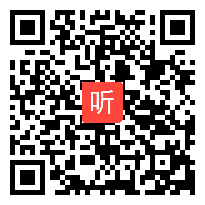 听